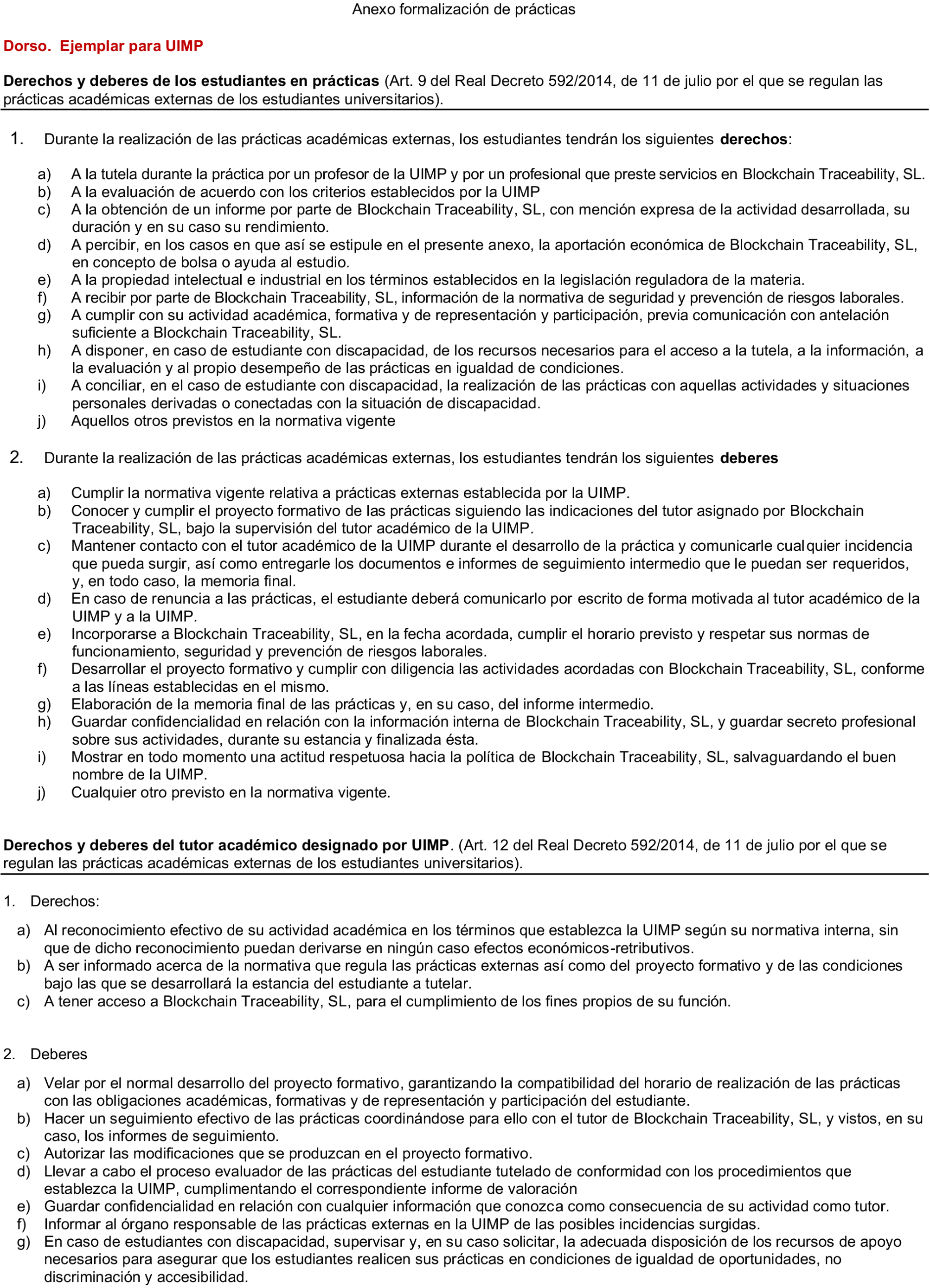 Anexo formalización de prácticas

Dorso. Ejemplar para UIMP

Derechos y deberes de los estudiantes en prácticas (Art. 9 del Real Decreto 592/2014, de 11 de julio por el que se regulan las prácticas académicas externas de los estudiantes universitarios).

1. Durante la realización de las prácticas académicas externas, los estudiantes tendrán los siguientes derechos:

a) A la tutela durante la práctica por un profesor de la UIMP y por un profesional que preste servicios en Blockchain Traceability, SL.
b) A la evaluación de acuerdo con los criterios establecidos por la UIMP
c) A la obtención de un informe por parte de Blockchain Traceability, SL, con mención expresa de la actividad desarrollada, su duración y en su caso su rendimiento.
d) A percibir, en los casos en que así se estipule en el presente anexo, la aportación económica de Blockchain Traceability, SL, en concepto de bolsa o ayuda al estudio.
e) A la propiedad intelectual e industrial en los términos establecidos en la legislación reguladora de la materia.
f) A recibir por parte de Blockchain Traceability, SL, información de la normativa de seguridad y prevención de riesgos laborales.
g) A cumplir con su actividad académica, formativa y de representación y participación, previa comunicación con antelación suficiente a Blockchain Traceability, SL.
h) A disponer, en caso de estudiante con discapacidad, de los recursos necesarios para el acceso a la tutela, a la información, a la evaluación y al propio desempeño de las prácticas en igualdad de condiciones.
i) A conciliar, en el caso de estudiante con discapacidad, la realización de las prácticas con aquellas actividades y situaciones personales derivadas o conectadas con la situación de discapacidad.
j) Aquellos otros previstos en la normativa vigente

2. Durante la realización de las prácticas académicas externas, los estudiantes tendrán los siguientes deberes

a) Cumplir la normativa vigente relativa a prácticas externas establecida por la UIMP.
b) Conocer y cumplir el proyecto formativo de las prácticas siguiendo las indicaciones del tutor asignado por Blockchain Traceability, SL, bajo la supervisión del tutor académico de la UIMP.
c) Mantener contacto con el tutor académico de la UIMP durante el desarrollo de la práctica y comunicarle cualquier incidencia que pueda surgir, así como entregarle los documentos e informes de seguimiento intermedio que le puedan ser requeridos, y, en todo caso, la memoria final.
d) En caso de renuncia a las prácticas, el estudiante deberá comunicarlo por escrito de forma motivada al tutor académico de la UIMP y a la UIMP.
e) Incorporarse a Blockchain Traceability, SL, en la fecha acordada, cumplir el horario previsto y respetar sus normas de funcionamiento, seguridad y prevención de riesgos laborales.
f) Desarrollar el proyecto formativo y cumplir con diligencia las actividades acordadas con Blockchain Traceability, SL, conforme a las líneas establecidas en el mismo.
g) Elaboración de la memoria final de las prácticas y, en su caso, del informe intermedio.
h) Guardar confidencialidad en relación con la información interna de Blockchain Traceability, SL, y guardar secreto profesional sobre sus actividades, durante su estancia y finalizada ésta.
i) Mostrar en todo momento una actitud respetuosa hacia la política de Blockchain Traceability, SL, salvaguardando el buen nombre de la UIMP.
j) Cualquier otro previsto en la normativa vigente.

Derechos y deberes del tutor académico designado por UIMP. (Art. 12 del Real Decreto 592/2014, de 11 de julio por el que se regulan las prácticas académicas externas de los estudiantes universitarios).

1. Derechos:

a) Al reconocimiento efectivo de su actividad académica en los términos que establezca la UIMP según su normativa interna, sin que de dicho reconocimiento puedan derivarse en ningún caso efectos económicos-retributivos.
b) A ser informado acerca de la normativa que regula las prácticas externas así como del proyecto formativo y de las condiciones bajo las que se desarrollará la estancia del estudiante a tutelar.
c) A tener acceso a Blockchain Traceability, SL, para el cumplimiento de los fines propios de su función.

2. Deberes

a) Velar por el normal desarrollo del proyecto formativo, garantizando la compatibilidad del horario de realización de las prácticas con las obligaciones académicas, formativas y de representación y participación del estudiante.
b) Hacer un seguimiento efectivo de las prácticas coordinándose para ello con el tutor de Blockchain Traceability, SL, y vistos, en su caso, los informes de seguimiento.
c) Autorizar las modificaciones que se produzcan en el proyecto formativo.
d) Llevar a cabo el proceso evaluador de las prácticas del estudiante tutelado de conformidad con los procedimientos que establezca la UIMP, cumplimentando el correspondiente informe de valoración
e) Guardar confidencialidad en relación con cualquier información que conozca como consecuencia de su actividad como tutor.
f) Informar al órgano responsable de las prácticas externas en la UIMP de las posibles incidencias surgidas.
g) En caso de estudiantes con discapacidad, supervisar y, en su caso solicitar, la adecuada disposición de los recursos de apoyo necesarios para asegurar que los estudiantes realicen sus prácticas en condiciones de igualdad de oportunidades, no discriminación y accesibilidad.